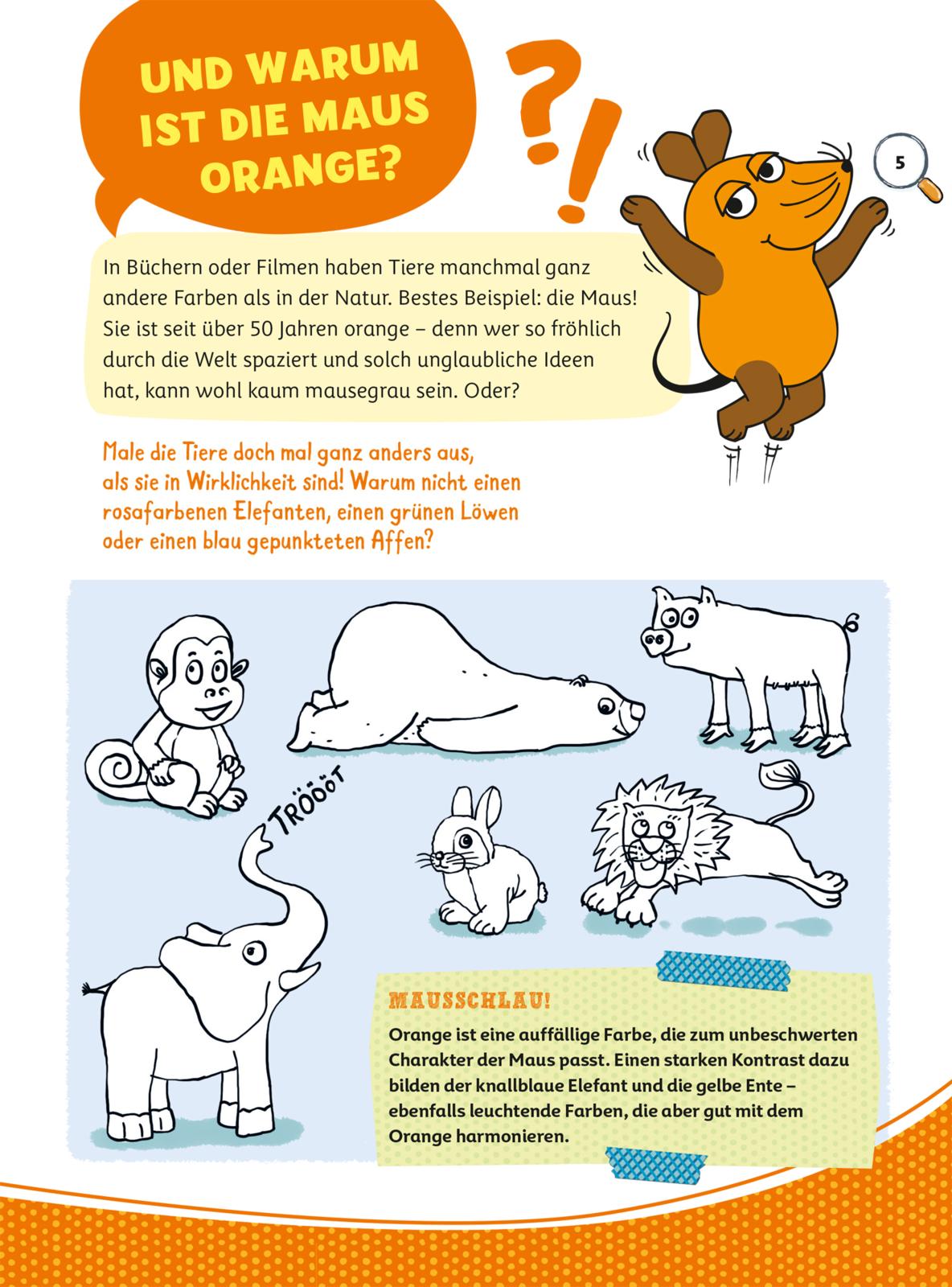 UND WARUM IST DIE MAUS ORANGE?

?!

5

In Büchern oder Filmen haben Tiere manchmal ganz andere Farben als in der Natur. Bestes Beispiel: die Maus! Sie ist seit über 50 Jahren orange – denn wer so fröhlich durch die Welt spaziert und solch unglaubliche Ideen hat, kann wohl kaum mausegrau sein. Oder?

Male die Tiere doch mal ganz anders aus, als sie in Wirklichkeit sind! Warum nicht einen rosafarbenen Elefanten, einen grünen Löwen oder einen blau gepunkteten Affen?

TRÖÖÖT

MAUSSCHLAU!

Orange ist eine auffällige Farbe, die zum unbeschwerten Charakter der Maus passt. Einen starken Kontrast dazu bilden der knallblaue Elefant und die gelbe Ente – ebenfalls leuchtende Farben, die aber gut mit dem Orange harmonieren.